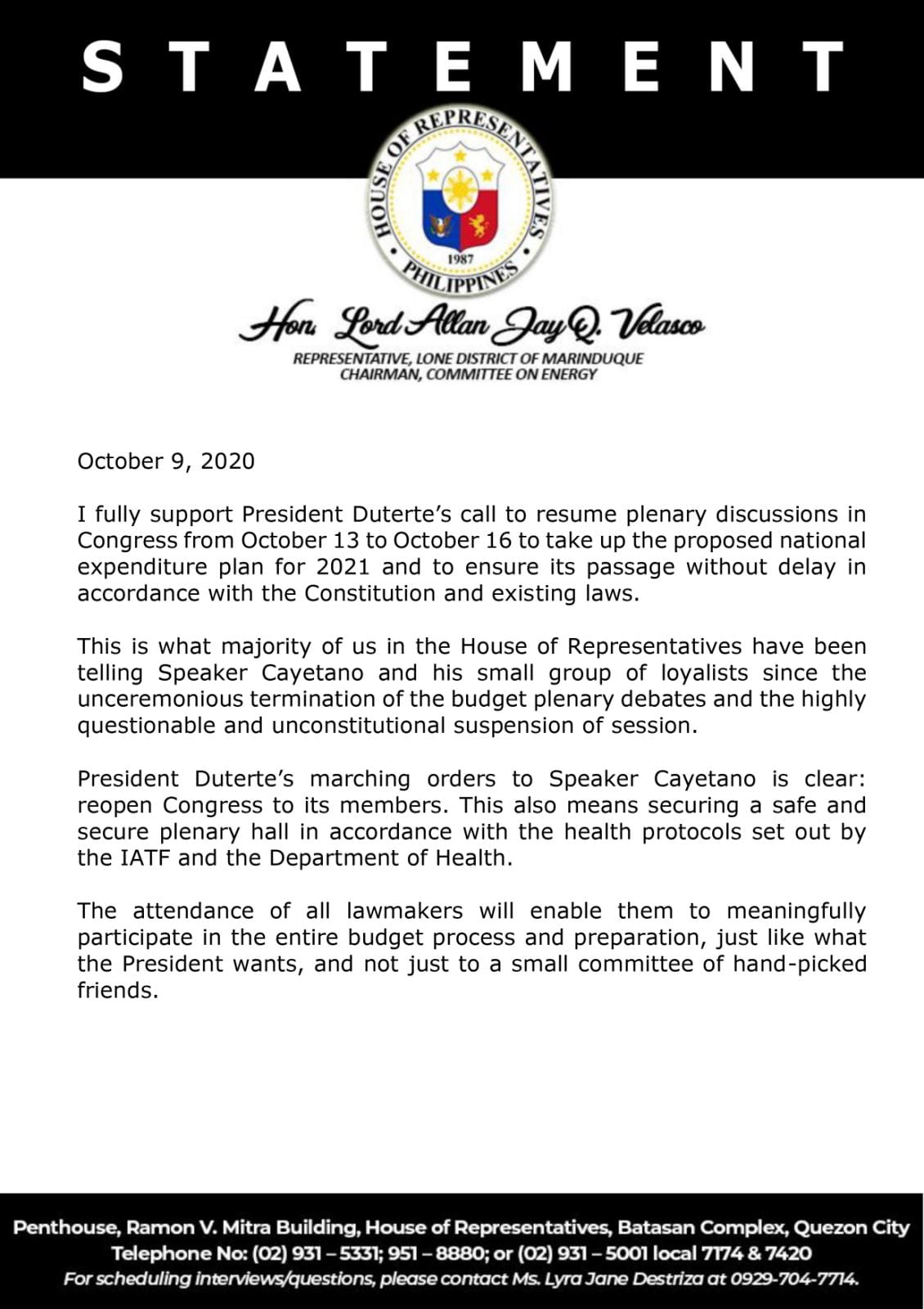 STATEMENT

HOUSE OF REPRESENTATIVES
1987
PHILIPPINES

Hon. Lord Allan Jay Q. Velasco
REPRESENTATIVE, LONE DISTRICT OF MARINDUQUE
CHAIRMAN, COMMITTEE ON ENERGY

October 9, 2020

I fully support President Duterte's call to resume plenary discussions in Congress from October 13 to October 16 to take up the proposed national expenditure plan for 2021 and to ensure its passage without delay in accordance with the Constitution and existing laws.

This is what majority of us in the House of Representatives have been telling Speaker Cayetano and his small group of loyalists since the unceremonious termination of the budget plenary debates and the highly questionable and unconstitutional suspension of session.

President Duterte's marching orders to Speaker Cayetano is clear: reopen Congress to its members. This also means securing a safe and secure plenary hall in accordance with the health protocols set out by the IATF and the Department of Health.

The attendance of all lawmakers will enable them to meaningfully participate in the entire budget process and preparation, just like what the President wants, and not just to a small committee of hand-picked friends.

Penthouse, Ramon V. Mitra Building, House of Representatives, Batasan Complex, Quezon City
Telephone No: (02) 931 – 5331; 951 – 8880; or (02) 931 – 5001 local 7174 & 7420
For scheduling interviews/questions, please contact Ms. Lyra Jane Destriza at 0929-704-7714.